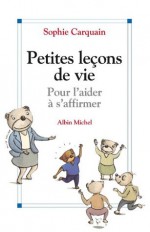 Sophie Carquain

Petites leçons de vie

Pour l'aider à s'affirmer

Albin Michel